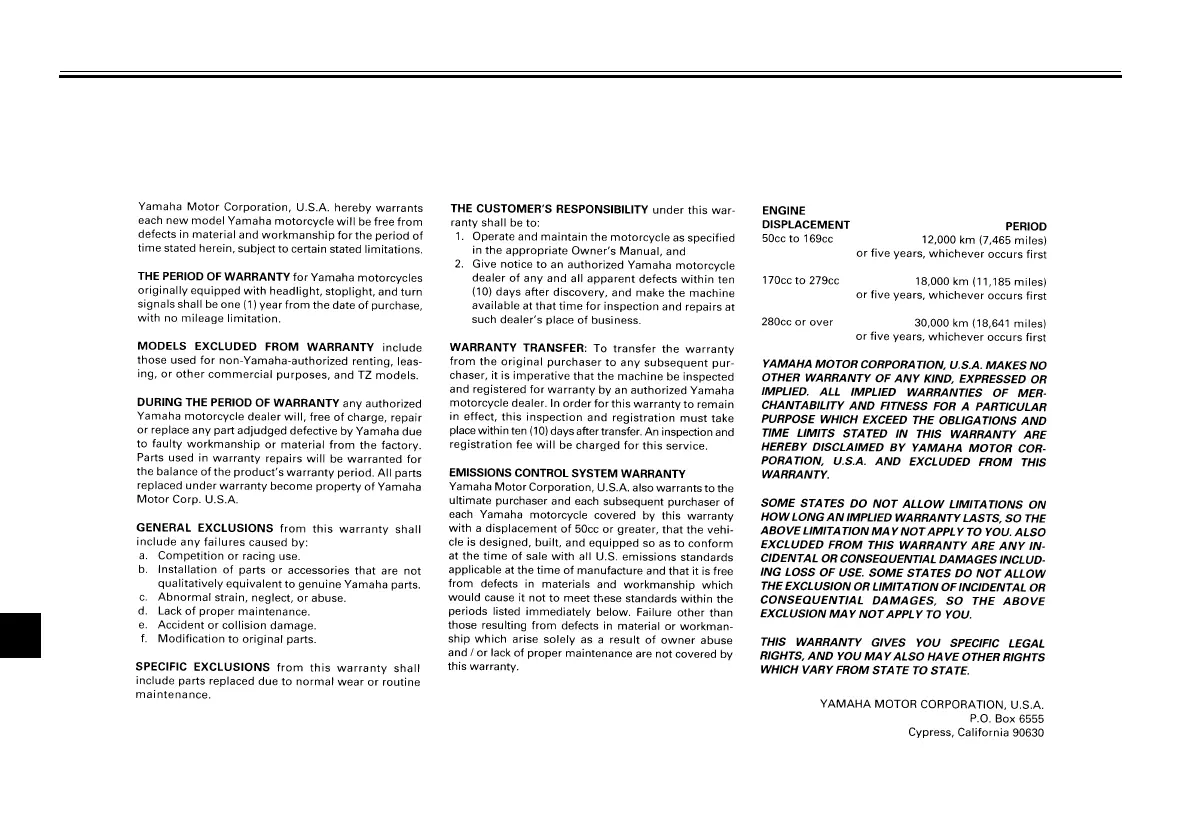 Yamaha Motor Corporation, U.S.A. hereby warrants each new model Yamaha motorcycle will be free from defects in material and workmanship for the period of time stated herein, subject to certain stated limitations.

THE PERIOD OF WARRANTY for Yamaha motorcycles originally equipped with headlight, stoplight, and turn signals shall be one (1) year from the date of purchase, with no mileage limitation.

MODELS EXCLUDED FROM WARRANTY include those used for non-Yamaha-authorized renting, leasing, or other commercial purposes, and TZ models.

DURING THE PERIOD OF WARRANTY any authorized Yamaha motorcycle dealer will, free of charge, repair or replace any part adjudged defective by Yamaha due to faulty workmanship or material from the factory. Parts used in warranty repairs will be warranted for the balance of the product's warranty period. All parts replaced under warranty become property of Yamaha Motor Corp. U.S.A.

GENERAL EXCLUSIONS from this warranty shall include any failures caused by:
a. Competition or racing use.
b. Installation of parts or accessories that are not qualitatively equivalent to genuine Yamaha parts.
c. Abnormal strain, neglect, or abuse.
d. Lack of proper maintenance.
e. Accident or collision damage.
f. Modification to original parts.

SPECIFIC EXCLUSIONS from this warranty shall include parts replaced due to normal wear or routine maintenance.

THE CUSTOMER'S RESPONSIBILITY under this warranty shall be to:
1. Operate and maintain the motorcycle as specified in the appropriate Owner's Manual, and
2. Give notice to an authorized Yamaha motorcycle dealer of any and all apparent defects within ten (10) days after discovery, and make the machine available at that time for inspection and repairs at such dealer's place of business.

WARRANTY TRANSFER: To transfer the warranty from the original purchaser to any subsequent purchaser, it is imperative that the machine be inspected and registered for warranty by an authorized Yamaha motorcycle dealer. In order for this warranty to remain in effect, this inspection and registration must take place within ten (10) days after transfer. An inspection and registration fee will be charged for this service.

EMISSIONS CONTROL SYSTEM WARRANTY
Yamaha Motor Corporation, U.S.A. also warrants to the ultimate purchaser and each subsequent purchaser of each Yamaha motorcycle covered by this warranty with a displacement of 50cc or greater, that the vehicle is designed, built, and equipped so as to conform at the time of sale with all U.S. emissions standards applicable at the time of manufacture and that it is free from defects in materials and workmanship which would cause it not to meet these standards within the periods listed immediately below. Failure other than those resulting from defects in material or workmanship which arise solely as a result of owner abuse and / or lack of proper maintenance are not covered by this warranty.

| ENGINE DISPLACEMENT | PERIOD |
|---|---|
| 50cc to 169cc | 12,000 km (7,465 miles) or five years, whichever occurs first |
| 170cc to 279cc | 18,000 km (11,185 miles) or five years, whichever occurs first |
| 280cc or over | 30,000 km (18,641 miles) or five years, whichever occurs first |

YAMAHA MOTOR CORPORATION, U.S.A. MAKES NO OTHER WARRANTY OF ANY KIND, EXPRESSED OR IMPLIED. ALL IMPLIED WARRANTIES OF MERCHANTABILITY AND FITNESS FOR A PARTICULAR PURPOSE WHICH EXCEED THE OBLIGATIONS AND TIME LIMITS STATED IN THIS WARRANTY ARE HEREBY DISCLAIMED BY YAMAHA MOTOR CORPORATION, U.S.A. AND EXCLUDED FROM THIS WARRANTY.

SOME STATES DO NOT ALLOW LIMITATIONS ON HOW LONG AN IMPLIED WARRANTY LASTS, SO THE ABOVE LIMITATION MAY NOT APPLY TO YOU. ALSO EXCLUDED FROM THIS WARRANTY ARE ANY INCIDENTAL OR CONSEQUENTIAL DAMAGES INCLUDING LOSS OF USE. SOME STATES DO NOT ALLOW THE EXCLUSION OR LIMITATION OF INCIDENTAL OR CONSEQUENTIAL DAMAGES, SO THE ABOVE EXCLUSION MAY NOT APPLY TO YOU.

THIS WARRANTY GIVES YOU SPECIFIC LEGAL RIGHTS, AND YOU MAY ALSO HAVE OTHER RIGHTS WHICH VARY FROM STATE TO STATE.

YAMAHA MOTOR CORPORATION, U.S.A.
P.O. Box 6555
Cypress, California 90630